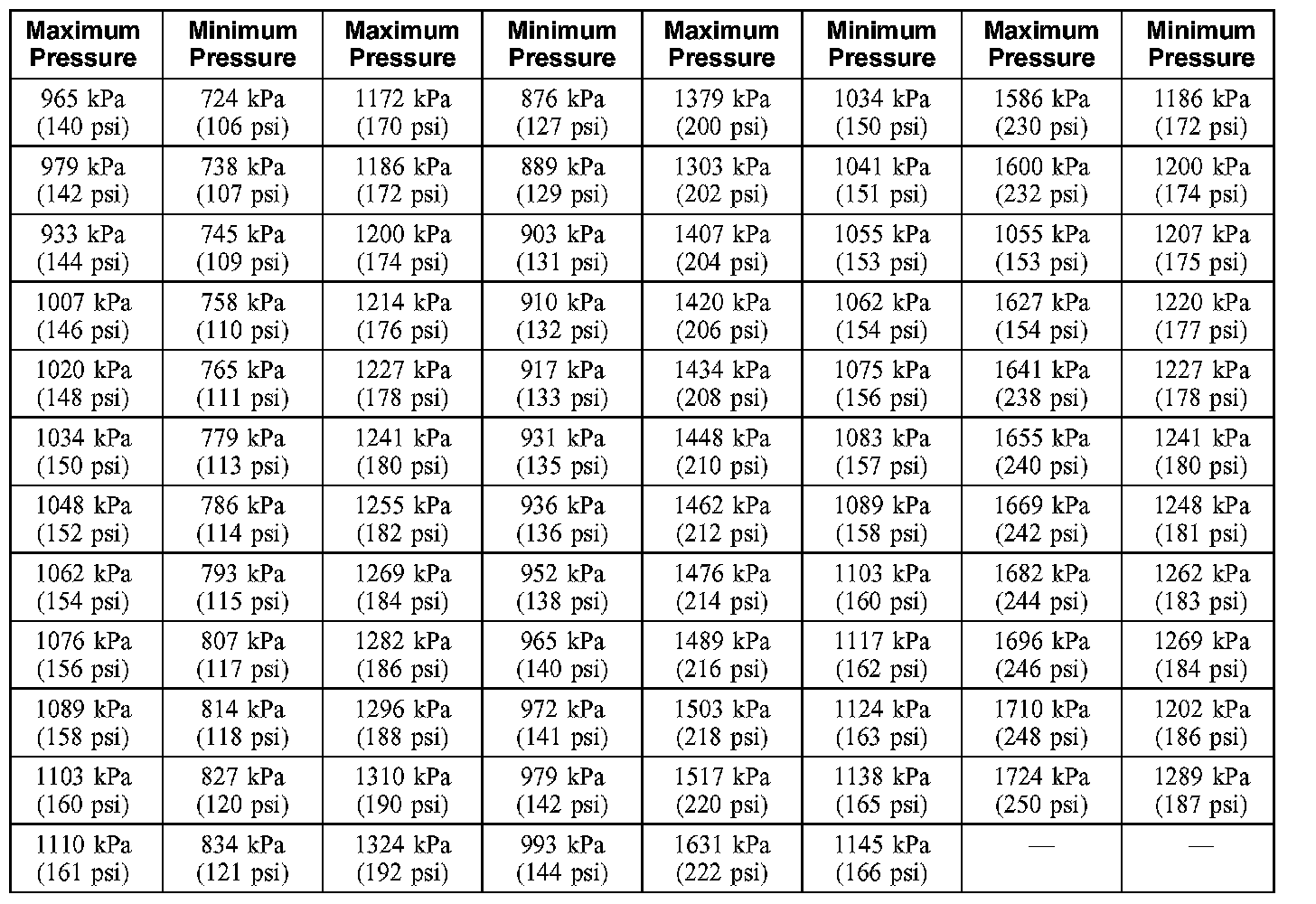 | Maximum Pressure | Minimum Pressure | Maximum Pressure | Minimum Pressure | Maximum Pressure | Minimum Pressure | Maximum Pressure | Minimum Pressure |
|---|---|---|---|---|---|---|---|
| 965 kPa (140 psi) | 724 kPa (106 psi) | 1172 kPa (170 psi) | 876 kPa (127 psi) | 1379 kPa (200 psi) | 1034 kPa (150 psi) | 1586 kPa (230 psi) | 1186 kPa (172 psi) |
| 979 kPa (142 psi) | 738 kPa (107 psi) | 1186 kPa (172 psi) | 889 kPa (129 psi) | 1303 kPa (202 psi) | 1041 kPa (151 psi) | 1600 kPa (232 psi) | 1200 kPa (174 psi) |
| 933 kPa (144 psi) | 745 kPa (109 psi) | 1200 kPa (174 psi) | 903 kPa (131 psi) | 1407 kPa (204 psi) | 1055 kPa (153 psi) | 1055 kPa (153 psi) | 1207 kPa (175 psi) |
| 1007 kPa (146 psi) | 758 kPa (110 psi) | 1214 kPa (176 psi) | 910 kPa (132 psi) | 1420 kPa (206 psi) | 1062 kPa (154 psi) | 1627 kPa (154 psi) | 1220 kPa (177 psi) |
| 1020 kPa (148 psi) | 765 kPa (111 psi) | 1227 kPa (178 psi) | 917 kPa (133 psi) | 1434 kPa (208 psi) | 1075 kPa (156 psi) | 1641 kPa (238 psi) | 1227 kPa (178 psi) |
| 1034 kPa (150 psi) | 779 kPa (113 psi) | 1241 kPa (180 psi) | 931 kPa (135 psi) | 1448 kPa (210 psi) | 1083 kPa (157 psi) | 1655 kPa (240 psi) | 1241 kPa (180 psi) |
| 1048 kPa (152 psi) | 786 kPa (114 psi) | 1255 kPa (182 psi) | 936 kPa (136 psi) | 1462 kPa (212 psi) | 1089 kPa (158 psi) | 1669 kPa (242 psi) | 1248 kPa (181 psi) |
| 1062 kPa (154 psi) | 793 kPa (115 psi) | 1269 kPa (184 psi) | 952 kPa (138 psi) | 1476 kPa (214 psi) | 1103 kPa (160 psi) | 1682 kPa (244 psi) | 1262 kPa (183 psi) |
| 1076 kPa (156 psi) | 807 kPa (117 psi) | 1282 kPa (186 psi) | 965 kPa (140 psi) | 1489 kPa (216 psi) | 1117 kPa (162 psi) | 1696 kPa (246 psi) | 1269 kPa (184 psi) |
| 1089 kPa (158 psi) | 814 kPa (118 psi) | 1296 kPa (188 psi) | 972 kPa (141 psi) | 1503 kPa (218 psi) | 1124 kPa (163 psi) | 1710 kPa (248 psi) | 1202 kPa (186 psi) |
| 1103 kPa (160 psi) | 827 kPa (120 psi) | 1310 kPa (190 psi) | 979 kPa (142 psi) | 1517 kPa (220 psi) | 1138 kPa (165 psi) | 1724 kPa (250 psi) | 1289 kPa (187 psi) |
| 1110 kPa (161 psi) | 834 kPa (121 psi) | 1324 kPa (192 psi) | 993 kPa (144 psi) | 1631 kPa (222 psi) | 1145 kPa (166 psi) | — | — |